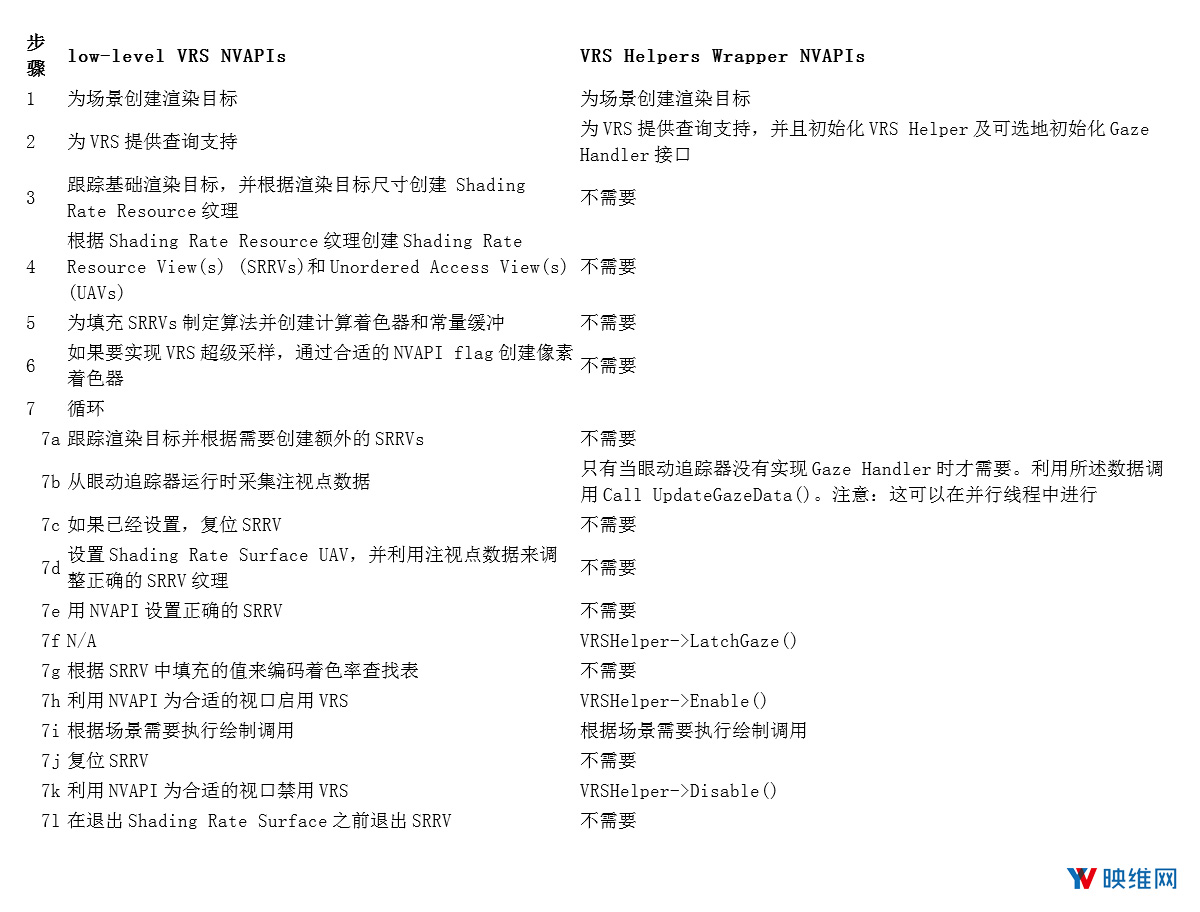 | 步骤 | low-level VRS NVAPIs | VRS Helpers Wrapper NVAPIs |
|---|---|---|
| 1 | 为场景创建渲染目标 | 为场景创建渲染目标 |
| 2 | 为VRS提供查询支持 | 为VRS提供查询支持，并且初始化VRS Helper及可选地初始化Gaze Handler接口 |
| 3 | 跟踪基础渲染目标，并根据渲染目标尺寸创建 Shading Rate Resource纹理 | 不需要 |
| 4 | 根据Shading Rate Resource纹理创建Shading Rate Resource View(s) (SRRVs)和Unordered Access View(s) (UAVs) | 不需要 |
| 5 | 为填充SRRVs制定算法并创建计算着色器和常量缓冲 | 不需要 |
| 6 | 如果要实现VRS超级采样，通过合适的NVAPI flag创建像素着色器 | 不需要 |
| 7 | 循环 | |
| 7a | 跟踪渲染目标并根据需要创建额外的SRRVs | 不需要 |
| 7b | 从眼动追踪器运行时采集注视点数据 | 只有当眼动追踪器没有实现Gaze Handler时才需要。利用所述数据调用Call UpdateGazeData()。注意：这可以在并行线程中进行 |
| 7c | 如果已经设置，复位SRRV | 不需要 |
| 7d | 设置Shading Rate Surface UAV，并利用注视点数据来调整正确的SRRV纹理 | 不需要 |
| 7e | 用NVAPI设置正确的SRRV | 不需要 |
| 7f | N/A | VRSHelper->LatchGaze() |
| 7g | 根据SRRV中填充的值来编码着色率查找表 | 不需要 |
| 7h | 利用NVAPI为合适的视口启用VRS | VRSHelper->Enable() |
| 7i | 根据场景需要执行绘制调用 | 根据场景需要执行绘制调用 |
| 7j | 复位SRRV | 不需要 |
| 7k | 利用NVAPI为合适的视口禁用VRS | VRSHelper->Disable() |
| 7l | 在退出Shading Rate Surface之前退出SRRV | 不需要 |

YV 映维网